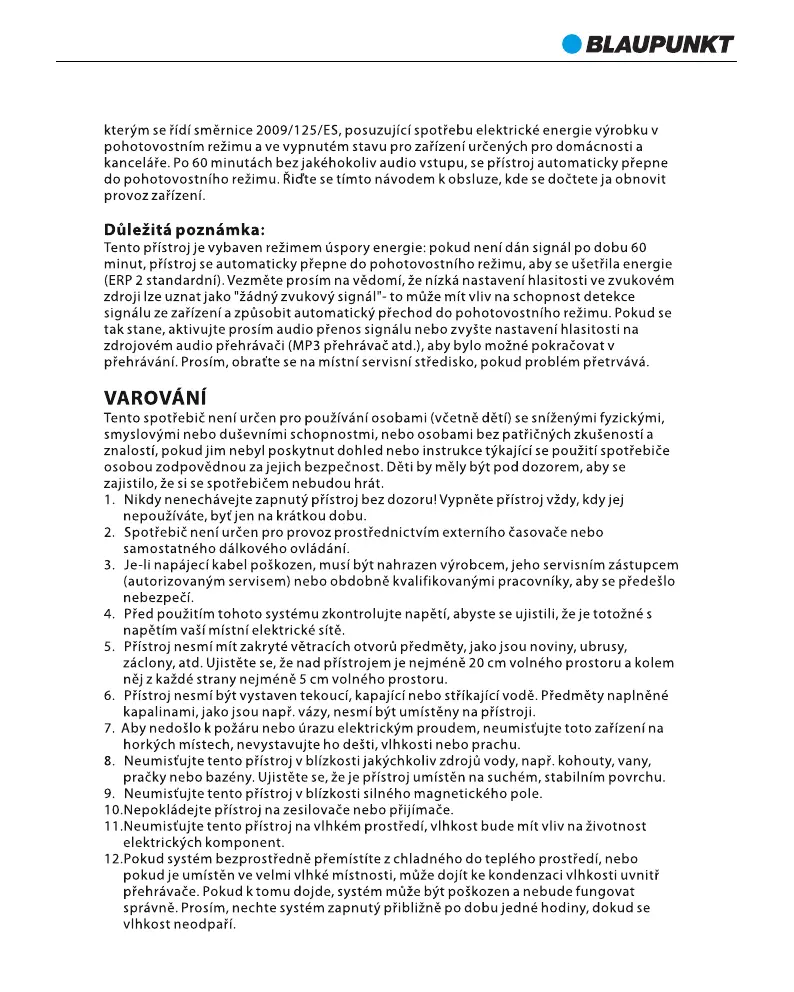 BLAUPUNKT

kterým se řídí směrnice 2009/125/ES, posuzující spotřebu elektrické energie výrobku v pohotovostním režimu a ve vypnutém stavu pro zařízení určených pro domácnosti a kanceláře. Po 60 minutách bez jakéhokoliv audio vstupu, se přístroj automaticky přepne do pohotovostního režimu. Řiďte se tímto návodem k obsluze, kde se dočtete ja obnovit provoz zařízení.

Důležitá poznámka:
Tento přístroj je vybaven režimem úspory energie: pokud není dán signál po dobu 60 minut, přístroj se automaticky přepne do pohotovostního režimu, aby se ušetřila energie (ERP 2 standardní). Vezměte prosím na vědomí, že nízká nastavení hlasitosti ve zvukovém zdroji lze uznat jako "žádný zvukový signál"- to může mít vliv na schopnost detekce signálu ze zařízení a způsobit automatický přechod do pohotovostního režimu. Pokud se tak stane, aktivujte prosím audio přenos signálu nebo zvyšte nastavení hlasitosti na zdrojovém audio přehrávači (MP3 přehrávač atd.), aby bylo možné pokračovat v přehrávání. Prosím, obraťte se na místní servisní středisko, pokud problém přetrvává.

VAROVÁNÍ
Tento spotřebič není určen pro používání osobami (včetně dětí) se sníženými fyzickými, smyslovými nebo duševními schopnostmi, nebo osobami bez patřičných zkušeností a znalostí, pokud jim nebyl poskytnut dohled nebo instrukce týkající se použití spotřebiče osobou zodpovědnou za jejich bezpečnost. Děti by měly být pod dozorem, aby se zajistilo, že si se spotřebičem nebudou hrát.
1. Nikdy nenechávejte zapnutý přístroj bez dozoru! Vypněte přístroj vždy, kdy jej nepoužíváte, byť jen na krátkou dobu.
2. Spotřebič není určen pro provoz prostřednictvím externího časovače nebo samostatného dálkového ovládání.
3. Je-li napájecí kabel poškozen, musí být nahrazen výrobcem, jeho servisním zástupcem (autorizovaným servisem) nebo obdobně kvalifikovanými pracovníky, aby se předešlo nebezpečí.
4. Před použitím tohoto systému zkontrolujte napětí, abyste se ujistili, že je totožné s napětím vaší místní elektrické sítě.
5. Přístroj nesmí mít zakryté větracích otvorů předměty, jako jsou noviny, ubrusy, záclony, atd. Ujistěte se, že nad přístrojem je nejméně 20 cm volného prostoru a kolem něj z každé strany nejméně 5 cm volného prostoru.
6. Přístroj nesmí být vystaven tekoucí, kapající nebo stříkající vodě. Předměty naplněné kapalinami, jako jsou např. vázy, nesmí být umístěny na přístroji.
7. Aby nedošlo k požáru nebo úrazu elektrickým proudem, neumisťujte toto zařízení na horkých místech, nevystavujte ho dešti, vlhkosti nebo prachu.
8. Neumisťujte tento přístroj v blízkosti jakýchkoliv zdrojů vody, např. kohouty, vany, pračky nebo bazény. Ujistěte se, že je přístroj umístěn na suchém, stabilním povrchu.
9. Neumisťujte tento přístroj v blízkosti silného magnetického pole.
10.Nepokládejte přístroj na zesilovače nebo přijímače.
11.Neumisťujte tento přístroj na vlhkém prostředí, vlhkost bude mít vliv na životnost elektrických komponent.
12.Pokud systém bezprostředně přemístíte z chladného do teplého prostředí, nebo pokud je umístěn ve velmi vlhké místnosti, může dojít ke kondenzaci vlhkosti uvnitř přehrávače. Pokud k tomu dojde, systém může být poškozen a nebude fungovat správně. Prosím, nechte systém zapnutý přibližně po dobu jedné hodiny, dokud se vlhkost neodpaří.